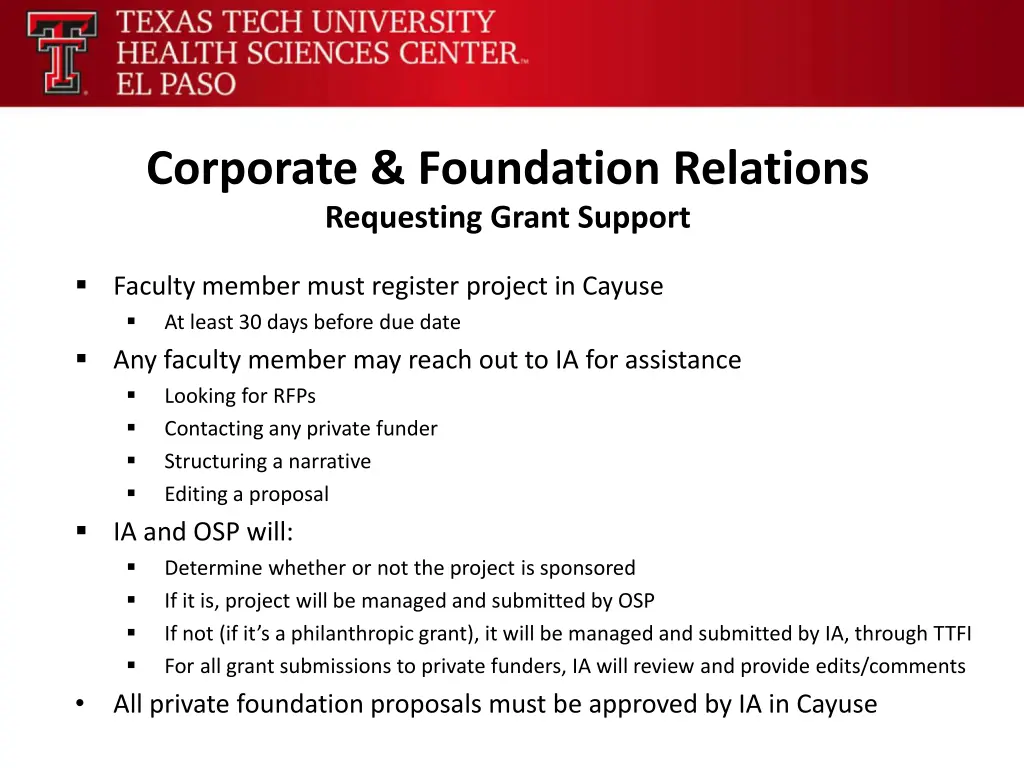 TEXAS TECH UNIVERSITY
HEALTH SCIENCES CENTER™
EL PASO

Corporate & Foundation Relations
Requesting Grant Support

• Faculty member must register project in Cayuse
• At least 30 days before due date
• Any faculty member may reach out to IA for assistance
• Looking for RFPs
• Contacting any private funder
• Structuring a narrative
• Editing a proposal
• IA and OSP will:
• Determine whether or not the project is sponsored
• If it is, project will be managed and submitted by OSP
• If not (if it's a philanthropic grant), it will be managed and submitted by IA, through TTFI
• For all grant submissions to private funders, IA will review and provide edits/comments
• All private foundation proposals must be approved by IA in Cayuse